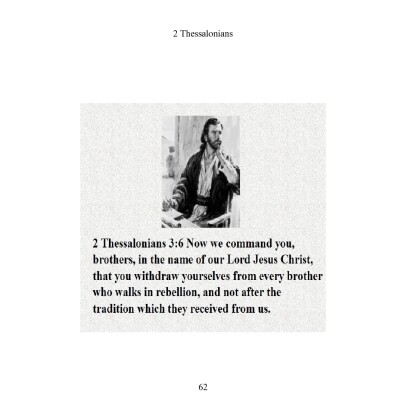 2 Thessalonians

2 Thessalonians 3:6 Now we command you, brothers, in the name of our Lord Jesus Christ, that you withdraw yourselves from every brother who walks in rebellion, and not after the tradition which they received from us.

62